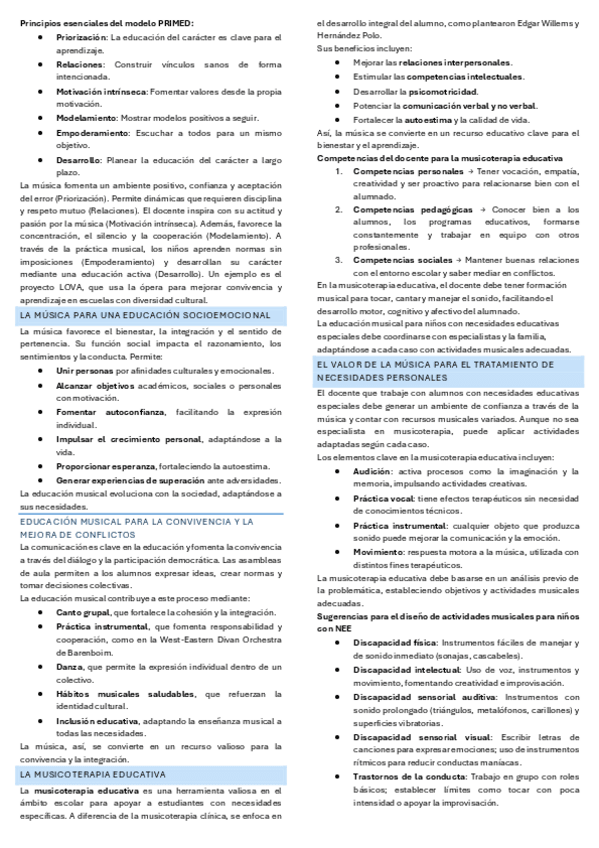 Principios esenciales del modelo PRIMED:

- Priorización: La educación del carácter es clave para el aprendizaje.
- Relaciones: Construir vínculos sanos de forma intencionada.
- Motivación intrínseca: Fomentar valores desde la propia motivación.
- Modelamiento: Mostrar modelos positivos a seguir.
- Empoderamiento: Escuchar a todos para un mismo objetivo.
- Desarrollo: Planear la educación del carácter a largo plazo.

La música fomenta un ambiente positivo, confianza y aceptación del error (Priorización). Permite dinámicas que requieren disciplina y respeto mutuo (Relaciones). El docente inspira con su actitud y pasión por la música (Motivación intrínseca). Además, favorece la concentración, el silencio y la cooperación (Modelamiento). A través de la práctica musical, los niños aprenden normas sin imposiciones (Empoderamiento) y desarrollan su carácter mediante una educación activa (Desarrollo). Un ejemplo es el proyecto LOVA, que usa la ópera para mejorar convivencia y aprendizaje en escuelas con diversidad cultural.

LA MÚSICA PARA UNA EDUCACIÓN SOCIOEMOCIONAL

La música favorece el bienestar, la integración y el sentido de pertenencia. Su función social impacta el razonamiento, los sentimientos y la conducta. Permite:

- Unir personas por afinidades culturales y emocionales.
- Alcanzar objetivos académicos, sociales o personales con motivación.
- Fomentar autoconfianza, facilitando la expresión individual.
- Impulsar el crecimiento personal, adaptándose a la vida.
- Proporcionar esperanza, fortaleciendo la autoestima.
- Generar experiencias de superación ante adversidades.

La educación musical evoluciona con la sociedad, adaptándose a sus necesidades.

EDUCACIÓN MUSICAL PARA LA CONVIVENCIA Y LA MEJORA DE CONFLICTOS

La comunicación es clave en la educación y fomenta la convivencia a través del diálogo y la participación democrática. Las asambleas de aula permiten a los alumnos expresar ideas, crear normas y tomar decisiones colectivas.

La educación musical contribuye a este proceso mediante:

- Canto grupal, que fortalece la cohesión y la integración.
- Práctica instrumental, que fomenta responsabilidad y cooperación, como en la West-Eastern Divan Orchestra de Barenboim.
- Danza, que permite la expresión individual dentro de un colectivo.
- Hábitos musicales saludables, que refuerzan la identidad cultural.
- Inclusión educativa, adaptando la enseñanza musical a todas las necesidades.

La música, así, se convierte en un recurso valioso para la convivencia y la integración.

LA MUSICOTERAPIA EDUCATIVA

La musicoterapia educativa es una herramienta valiosa en el ámbito escolar para apoyar a estudiantes con necesidades específicas. A diferencia de la musicoterapia clínica, se enfoca en el desarrollo integral del alumno, como plantearon Edgar Willems y Hernández Polo.

Sus beneficios incluyen:

- Mejorar las relaciones interpersonales.
- Estimular las competencias intelectuales.
- Desarrollar la psicomotricidad.
- Potenciar la comunicación verbal y no verbal.
- Fortalecer la autoestima y la calidad de vida.

Así, la música se convierte en un recurso educativo clave para el bienestar y el aprendizaje.

Competencias del docente para la musicoterapia educativa

1. Competencias personales → Tener vocación, empatía, creatividad y ser proactivo para relacionarse bien con el alumnado.
2. Competencias pedagógicas → Conocer bien a los alumnos, los programas educativos, formarse constantemente y trabajar en equipo con otros profesionales.
3. Competencias sociales → Mantener buenas relaciones con el entorno escolar y saber mediar en conflictos.

En la musicoterapia educativa, el docente debe tener formación musical para tocar, cantar y manejar el sonido, facilitando el desarrollo motor, cognitivo y afectivo del alumnado.

La educación musical para niños con necesidades educativas especiales debe coordinarse con especialistas y la familia, adaptándose a cada caso con actividades musicales adecuadas.

EL VALOR DE LA MÚSICA PARA EL TRATAMIENTO DE NECESIDADES PERSONALES

El docente que trabaje con alumnos con necesidades educativas especiales debe generar un ambiente de confianza a través de la música y contar con recursos musicales variados. Aunque no sea especialista en musicoterapia, puede aplicar actividades adaptadas según cada caso.

Los elementos clave en la musicoterapia educativa incluyen:

- Audición: activa procesos como la imaginación y la memoria, impulsando actividades creativas.
- Práctica vocal: tiene efectos terapéuticos sin necesidad de conocimientos técnicos.
- Práctica instrumental: cualquier objeto que produzca sonido puede mejorar la comunicación y la emoción.
- Movimiento: respuesta motora a la música, utilizada con distintos fines terapéuticos.

La musicoterapia educativa debe basarse en un análisis previo de la problemática, estableciendo objetivos y actividades musicales adecuadas.

Sugerencias para el diseño de actividades musicales para niños con NEE

- Discapacidad física: Instrumentos fáciles de manejar y de sonido inmediato (sonajas, cascabeles).
- Discapacidad intelectual: Uso de voz, instrumentos y movimiento, fomentando creatividad e improvisación.
- Discapacidad sensorial auditiva: Instrumentos con sonido prolongado (triángulos, metalófonos, carillones) y superficies vibratorias.
- Discapacidad sensorial visual: Escribir letras de canciones para expresar emociones; uso de instrumentos rítmicos para reducir conductas maníacas.
- Trastornos de la conducta: Trabajo en grupo con roles básicos; establecer límites como tocar con poca intensidad o apoyar la improvisación.